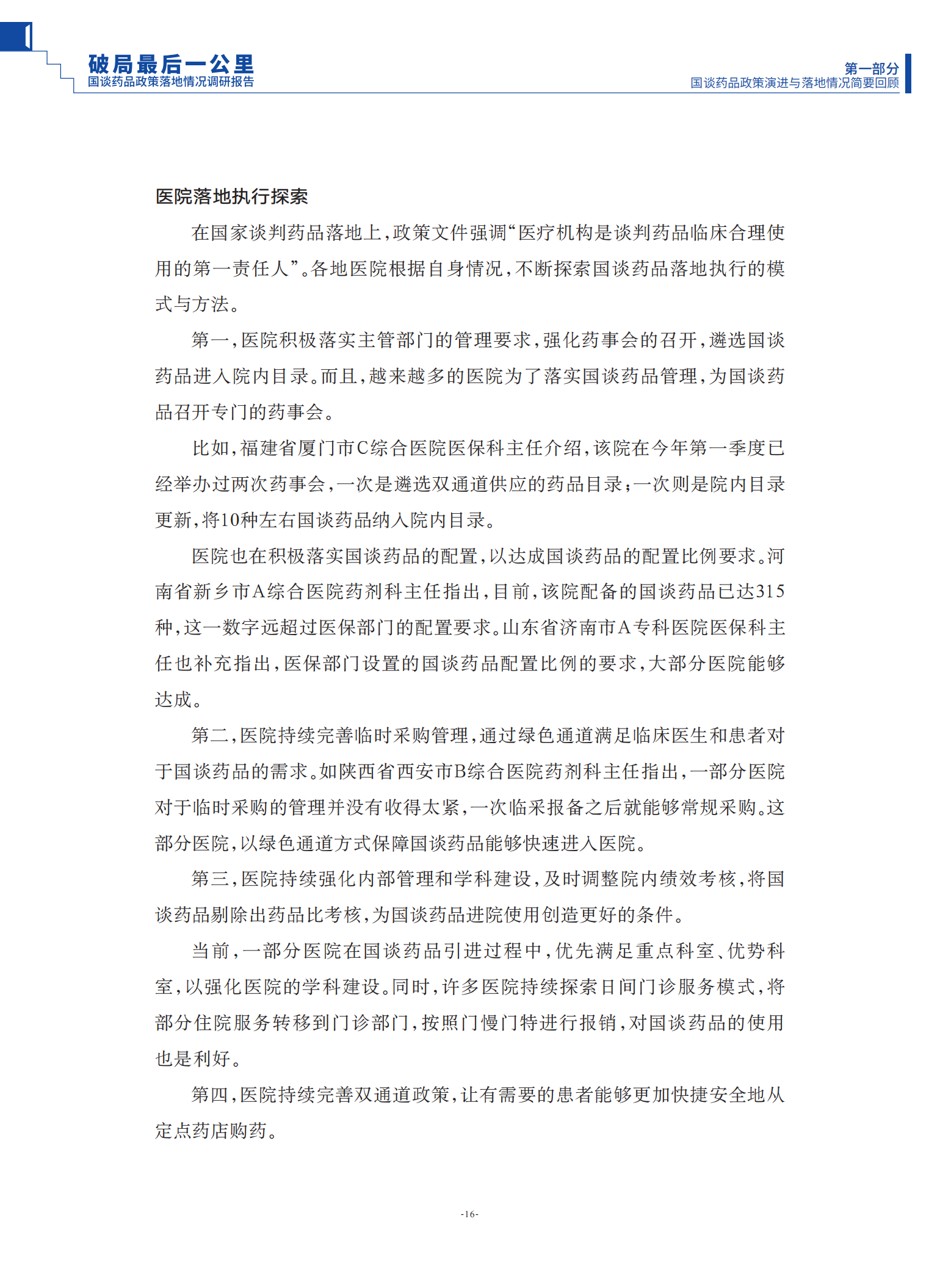 破局最后一公里
国谈药品政策落地情况调研报告

第一部分
国谈药品政策演进与落地情况简要回顾

医院落地执行探索

在国家谈判药品落地上，政策文件强调“医疗机构是谈判药品临床合理使用的第一责任人”。各地医院根据自身情况，不断探索国谈药品落地执行的模式与方法。

第一，医院积极落实主管部门的管理要求，强化药事会的召开，遴选国谈药品进入院内目录。而且，越来越多的医院为了落实国谈药品管理，为国谈药品召开专门的药事会。

比如，福建省厦门市C综合医院医保科主任介绍，该院在今年第一季度已经举办过两次药事会，一次是遴选双通道供应的药品目录；一次则是院内目录更新，将10种左右国谈药品纳入院内目录。

医院也在积极落实国谈药品的配置，以达成国谈药品的配置比例要求。河南省新乡市A综合医院药剂科主任指出，目前，该院配备的国谈药品已达315种，这一数字远超过医保部门的配置要求。山东省济南市A专科医院医保科主任也补充指出，医保部门设置的国谈药品配置比例的要求，大部分医院能够达成。

第二，医院持续完善临时采购管理，通过绿色通道满足临床医生和患者对于国谈药品的需求。如陕西省西安市B综合医院药剂科主任指出，一部分医院对于临时采购的管理并没有收得太紧，一次临采报备之后就能够常规采购。这部分医院，以绿色通道方式保障国谈药品能够快速进入医院。

第三，医院持续强化内部管理和学科建设，及时调整院内绩效考核，将国谈药品剔除出药品比考核，为国谈药品进院使用创造更好的条件。

当前，一部分医院在国谈药品引进过程中，优先满足重点科室、优势科室，以强化医院的学科建设。同时，许多医院持续探索日间门诊服务模式，将部分住院服务转移到门诊部门，按照门慢门特进行报销，对国谈药品的使用也是利好。

第四，医院持续完善双通道政策，让有需要的患者能够更加快捷安全地从定点药店购药。

-16-